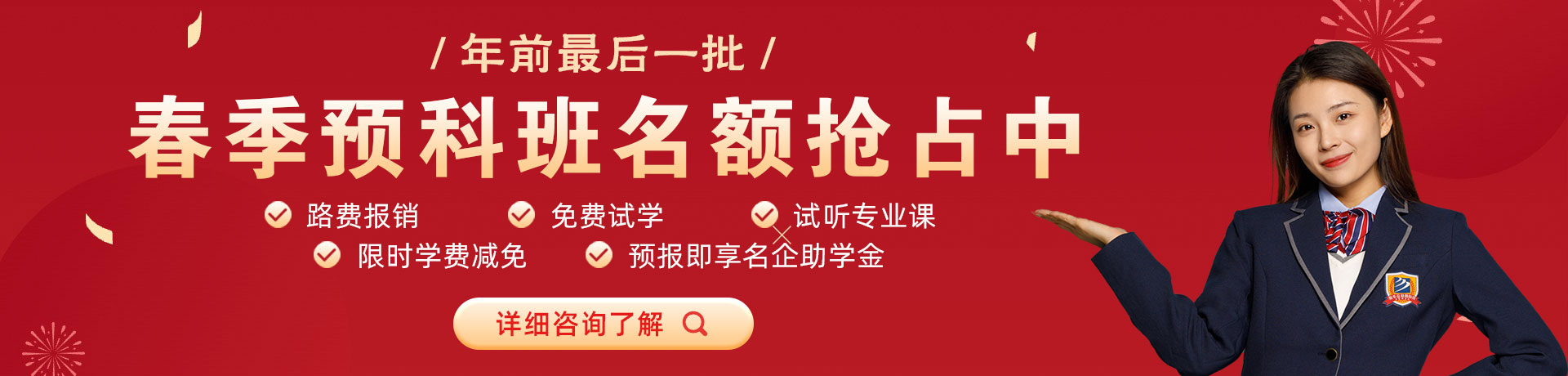 / 年前最后一批 /

春季预科班名额抢占中

路费报销　免费试学　试听专业课

限时学费减免　预报即享名企助学金

详细咨询了解